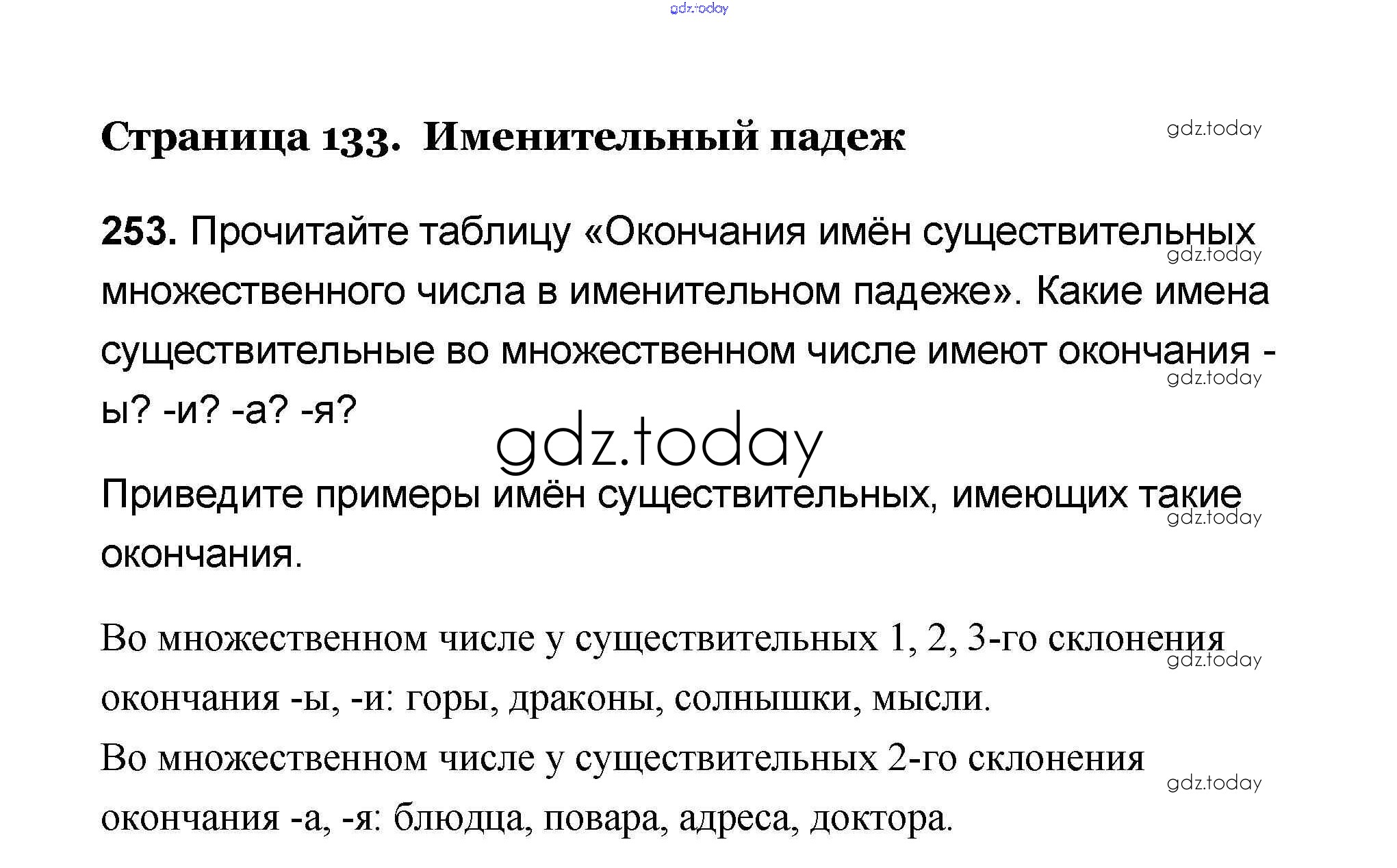 gdz.today

Страница 133. Именительный падеж

gdz.today

253. Прочитайте таблицу «Окончания имён существительных множественного числа в именительном падеже». Какие имена существительные во множественном числе имеют окончания -ы? -и? -а? -я?

gdz.today

gdz.today

gdz.today

Приведите примеры имён существительных, имеющих такие окончания.

gdz.today

Во множественном числе у существительных 1, 2, 3-го склонения окончания -ы, -и: горы, драконы, солнышки, мысли.

gdz.today

Во множественном числе у существительных 2-го склонения окончания -а, -я: блюдца, повара, адреса, доктора.

gdz.today